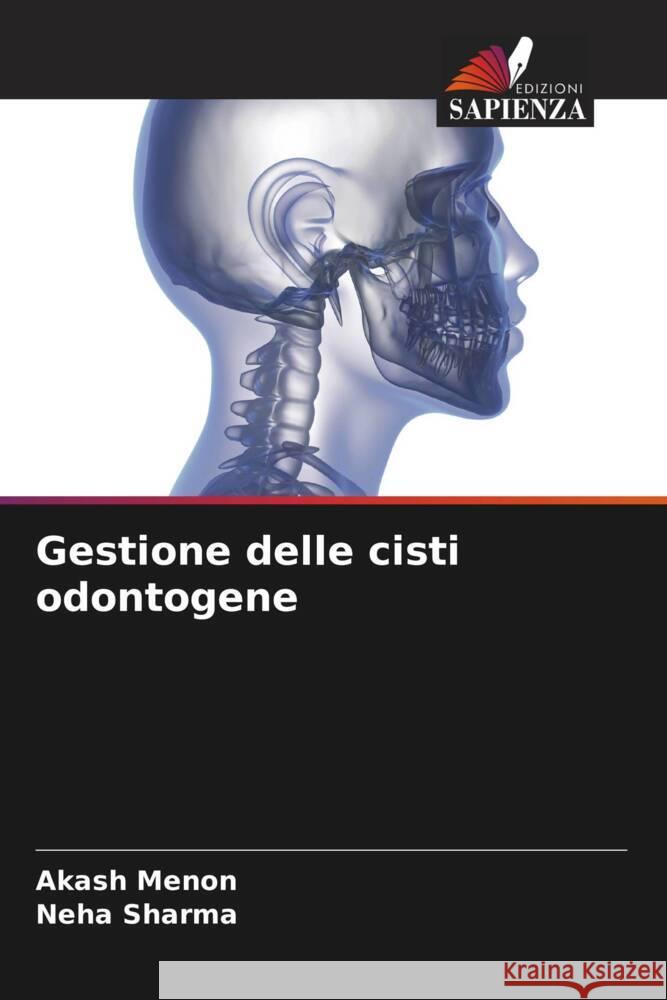 EDIZIONI
SAPIENZA

Gestione delle cisti odontogene

Akash Menon
Neha Sharma